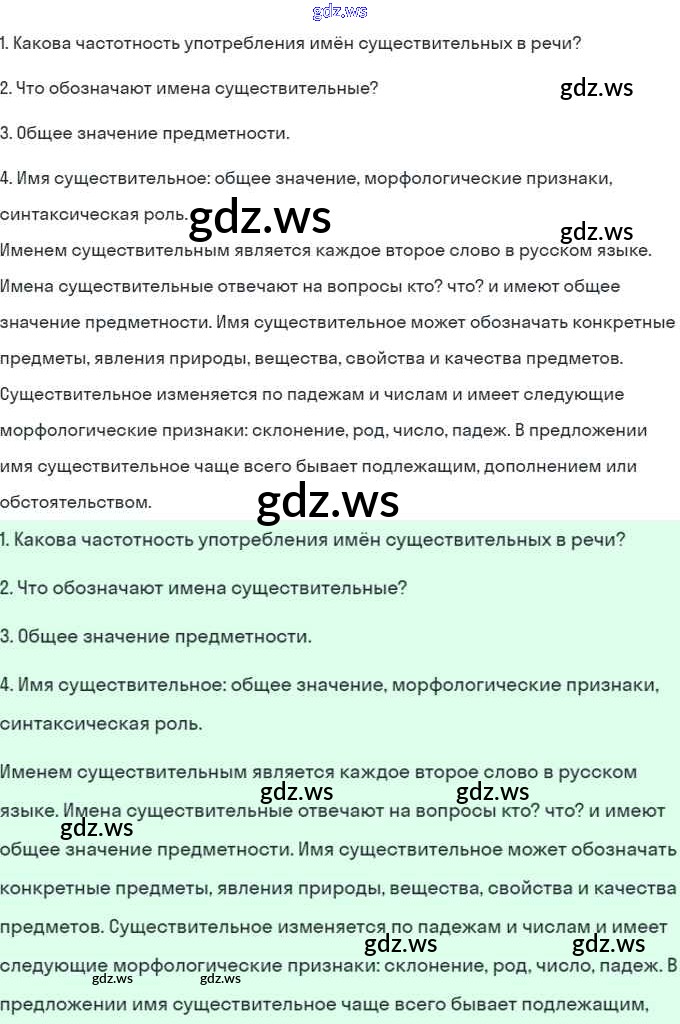 gdz.ws

1. Какова частотность употребления имён существительных в речи?

2. Что обозначают имена существительные?

gdz.ws

3. Общее значение предметности.

4. Имя существительное: общее значение, морфологические признаки, синтаксическая роль.

gdz.ws

gdz.ws

Именем существительным является каждое второе слово в русском языке. Имена существительные отвечают на вопросы кто? что? и имеют общее значение предметности. Имя существительное может обозначать конкретные предметы, явления природы, вещества, свойства и качества предметов. Существительное изменяется по падежам и числам и имеет следующие морфологические признаки: склонение, род, число, падеж. В предложении имя существительное чаще всего бывает подлежащим, дополнением или обстоятельством.

gdz.ws

1. Какова частотность употребления имён существительных в речи?

2. Что обозначают имена существительные?

3. Общее значение предметности.

4. Имя существительное: общее значение, морфологические признаки, синтаксическая роль.

Именем существительным является каждое второе слово в русском языке. Имена существительные отвечают на вопросы кто? что? и имеют общее значение предметности. Имя существительное может обозначать конкретные предметы, явления природы, вещества, свойства и качества предметов. Существительное изменяется по падежам и числам и имеет следующие морфологические признаки: склонение, род, число, падеж. В предложении имя существительное чаще всего бывает подлежащим,

gdz.ws gdz.ws gdz.ws gdz.ws gdz.ws gdz.ws gdz.ws